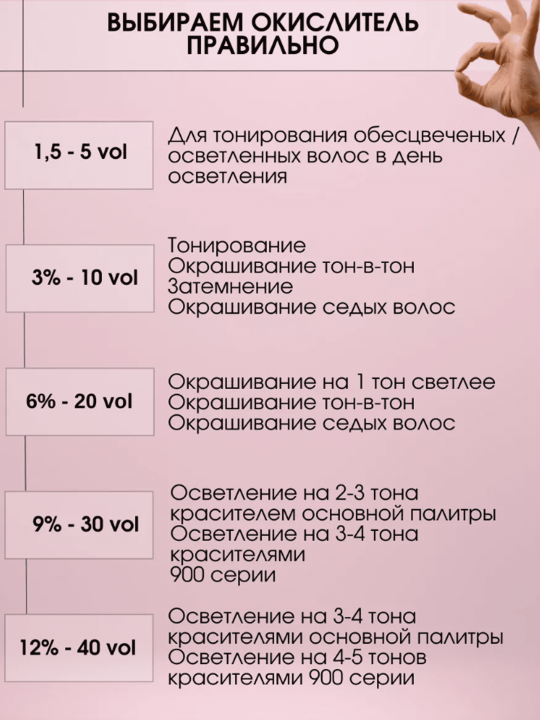 ВЫБИРАЕМ ОКИСЛИТЕЛЬ ПРАВИЛЬНО

1,5 - 5 vol

Для тонирования обесцвеченых / осветленных волос в день осветления

3% - 10 vol

Тонирование
Окрашивание тон-в-тон
Затемнение
Окрашивание седых волос

6% - 20 vol

Окрашивание на 1 тон светлее
Окрашивание тон-в-тон
Окрашивание седых волос

9% - 30 vol

Осветление на 2-3 тона красителем основной палитры
Осветление на 3-4 тона красителями 900 серии

12% - 40 vol

Осветление на 3-4 тона красителями основной палитры
Осветление на 4-5 тонов красителями 900 серии